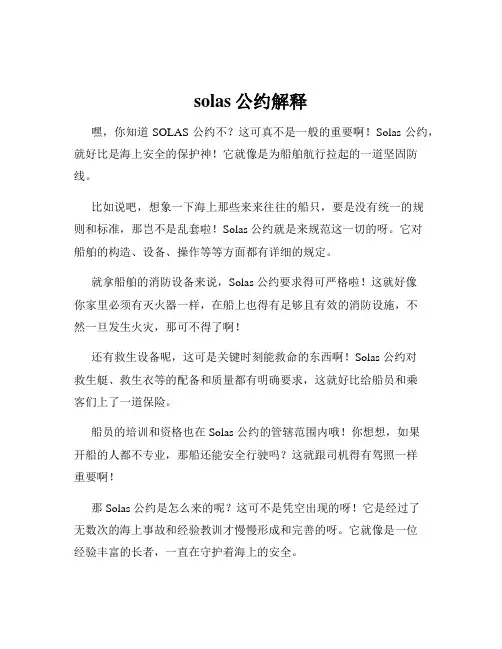 solas 公约解释

嘿，你知道 SOLAS 公约不？这可真不是一般的重要啊！Solas 公约，就好比是海上安全的保护神！它就像是为船舶航行拉起的一道坚固防线。

比如说吧，想象一下海上那些来来往往的船只，要是没有统一的规则和标准，那岂不是乱套啦！Solas 公约就是来规范这一切的呀。它对船舶的构造、设备、操作等等方面都有详细的规定。

就拿船舶的消防设备来说，Solas 公约要求得可严格啦！这就好像你家里必须有灭火器一样，在船上也得有足够且有效的消防设施，不然一旦发生火灾，那可不得了啊！

还有救生设备呢，这可是关键时刻能救命的东西啊！Solas 公约对救生艇、救生衣等的配备和质量都有明确要求，这就好比给船员和乘客们上了一道保险。

船员的培训和资格也在 Solas 公约的管辖范围内哦！你想想，如果开船的人都不专业，那船还能安全行驶吗？这就跟司机得有驾照一样重要啊！

那 Solas 公约是怎么来的呢？这可不是凭空出现的呀！它是经过了无数次的海上事故和经验教训才慢慢形成和完善的呀。它就像是一位经验丰富的长者，一直在守护着海上的安全。